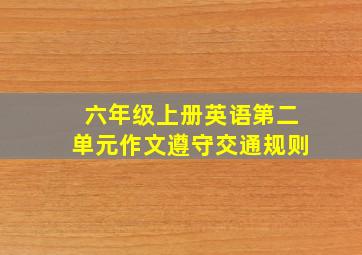 六年级上册英语第二单元作文遵守交通规则